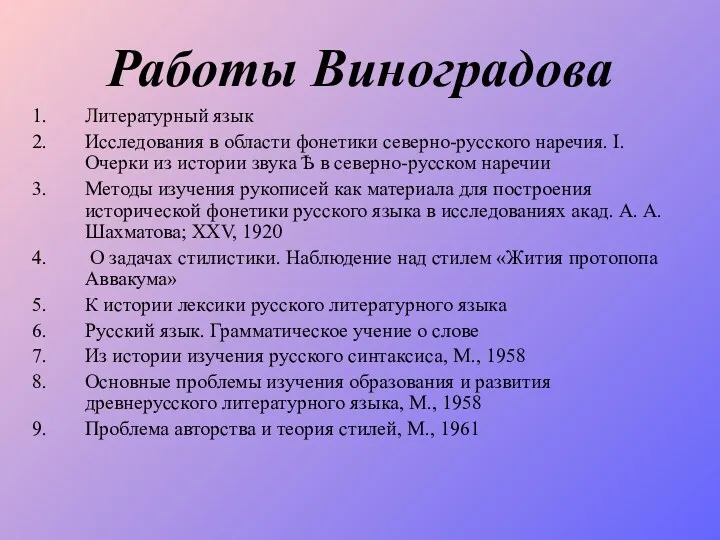 Работы Виноградова

1. Литературный язык
2. Исследования в области фонетики северно-русского наречия. I. Очерки из истории звука Ѣ в северно-русском наречии
3. Методы изучения рукописей как материала для построения исторической фонетики русского языка в исследованиях акад. А. А. Шахматова; XXV, 1920
4. О задачах стилистики. Наблюдение над стилем «Жития протопопа Аввакума»
5. К истории лексики русского литературного языка
6. Русский язык. Грамматическое учение о слове
7. Из истории изучения русского синтаксиса, М., 1958
8. Основные проблемы изучения образования и развития древнерусского литературного языка, М., 1958
9. Проблема авторства и теория стилей, М., 1961